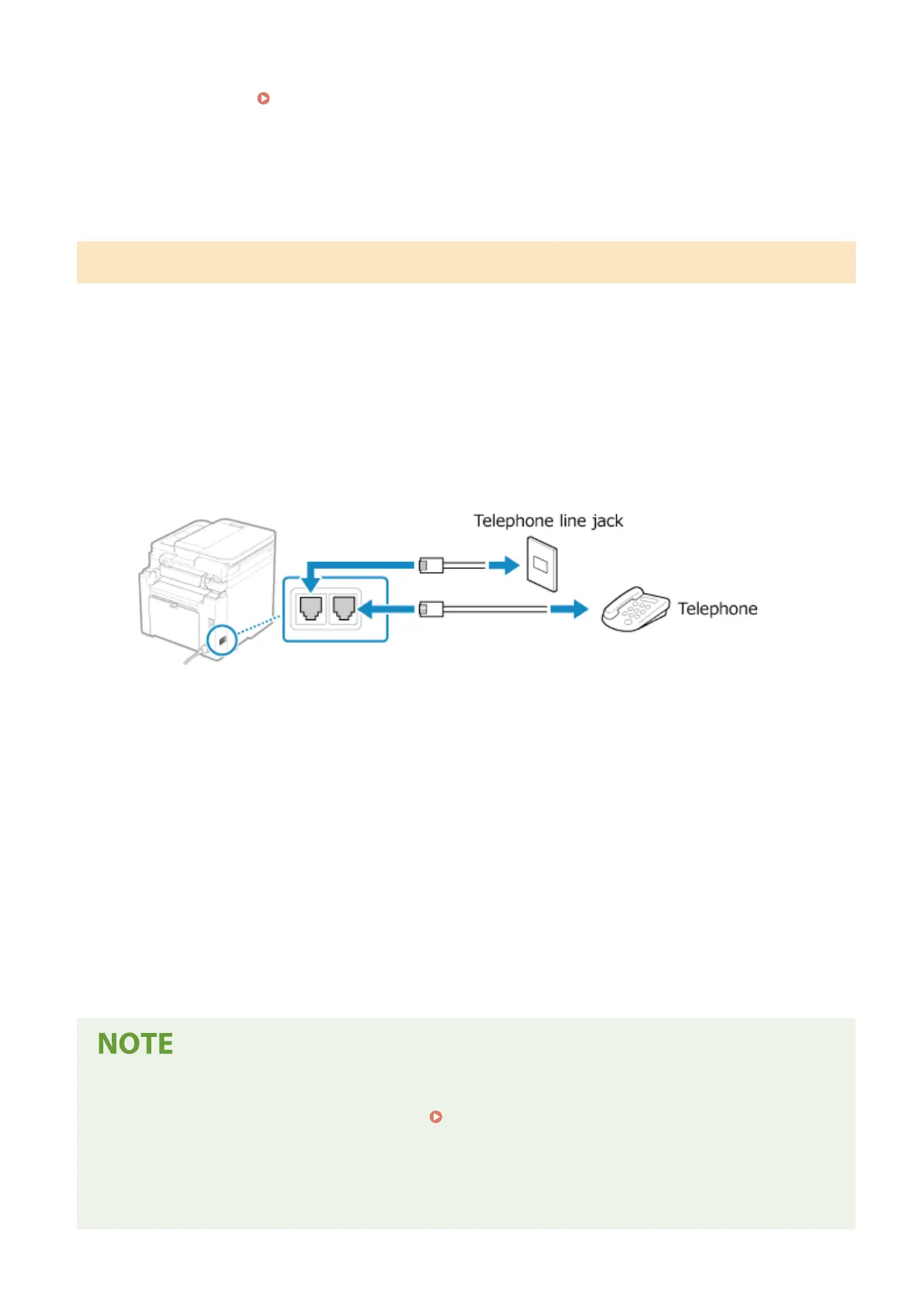 Telephone line jack

Telephone

NOTE